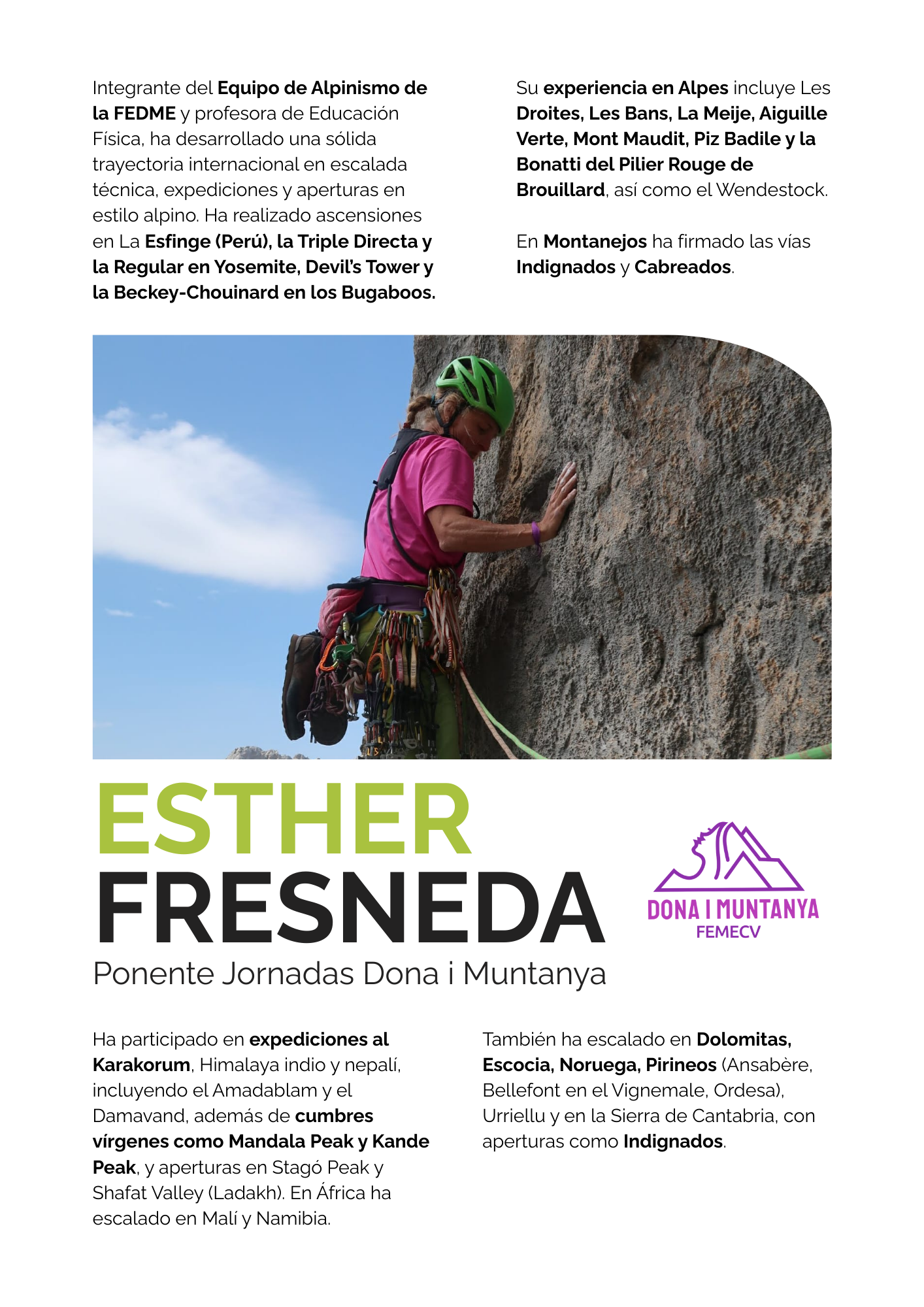 Integrante del Equipo de Alpinismo de la FEDME y profesora de Educación Física, ha desarrollado una sólida trayectoria internacional en escalada técnica, expediciones y aperturas en estilo alpino. Ha realizado ascensiones en La Esfinge (Perú), la Triple Directa y la Regular en Yosemite, Devil's Tower y la Beckey-Chouinard en los Bugaboos.

Su experiencia en Alpes incluye Les Droites, Les Bans, La Meije, Aiguille Verte, Mont Maudit, Piz Badile y la Bonatti del Pilier Rouge de Brouillard, así como el Wendestock.

En Montanejos ha firmado las vías Indignados y Cabreados.

ESTHER
FRESNEDA
Ponente Jornadas Dona i Muntanya

DONA I MUNTANYA
FEMECV

Ha participado en expediciones al Karakorum, Himalaya indio y nepalí, incluyendo el Amadablam y el Damavand, además de cumbres vírgenes como Mandala Peak y Kande Peak, y aperturas en Stagó Peak y Shafat Valley (Ladakh). En África ha escalado en Malí y Namibia.

También ha escalado en Dolomitas, Escocia, Noruega, Pirineos (Ansabère, Bellefont en el Vignemale, Ordesa), Urriellu y en la Sierra de Cantabria, con aperturas como Indignados.